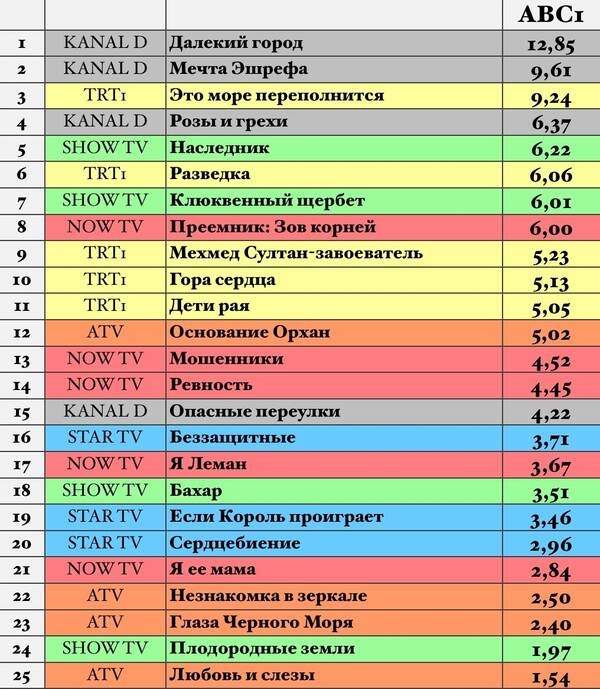 |  |  |  | ABC1 |
|---|---|---|---|
| 1 | KANAL D | Далекий город | 12,85 |
| 2 | KANAL D | Мечта Эшрефа | 9,61 |
| 3 | TRT1 | Это море переполнится | 9,24 |
| 4 | KANAL D | Розы и грехи | 6,37 |
| 5 | SHOW TV | Наследник | 6,22 |
| 6 | TRT1 | Разведка | 6,06 |
| 7 | SHOW TV | Клюквенный щербет | 6,01 |
| 8 | NOW TV | Преемник: Зов корней | 6,00 |
| 9 | TRT1 | Мехмед Султан-завоеватель | 5,23 |
| 10 | TRT1 | Гора сердца | 5,13 |
| 11 | TRT1 | Дети рая | 5,05 |
| 12 | ATV | Основание Орхан | 5,02 |
| 13 | NOW TV | Мошенники | 4,52 |
| 14 | NOW TV | Ревность | 4,45 |
| 15 | KANAL D | Опасные переулки | 4,22 |
| 16 | STAR TV | Беззащитные | 3,71 |
| 17 | NOW TV | Я Леман | 3,67 |
| 18 | SHOW TV | Бахар | 3,51 |
| 19 | STAR TV | Если Король проиграет | 3,46 |
| 20 | STAR TV | Сердцебиение | 2,96 |
| 21 | NOW TV | Я ее мама | 2,84 |
| 22 | ATV | Незнакомка в зеркале | 2,50 |
| 23 | ATV | Глаза Черного Моря | 2,40 |
| 24 | SHOW TV | Плодородные земли | 1,97 |
| 25 | ATV | Любовь и слезы | 1,54 |